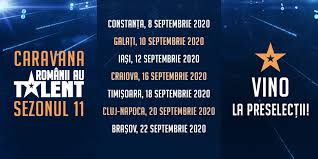 CARAVANA
ROMÂNII AU TALENT
SEZONUL 11

CONSTANȚA, 8 SEPTEMBRIE 2020
GALAȚI, 10 SEPTEMBRIE 2020
IAȘI, 12 SEPTEMBRIE 2020
CRAIOVA, 16 SEPTEMBRIE 2020
TIMIȘOARA, 18 SEPTEMBRIE 2020
CLUJ-NAPOCA, 20 SEPTEMBRIE 2020
BRAȘOV, 22 SEPTEMBRIE 2020

VINO
LA PRESELECȚII!